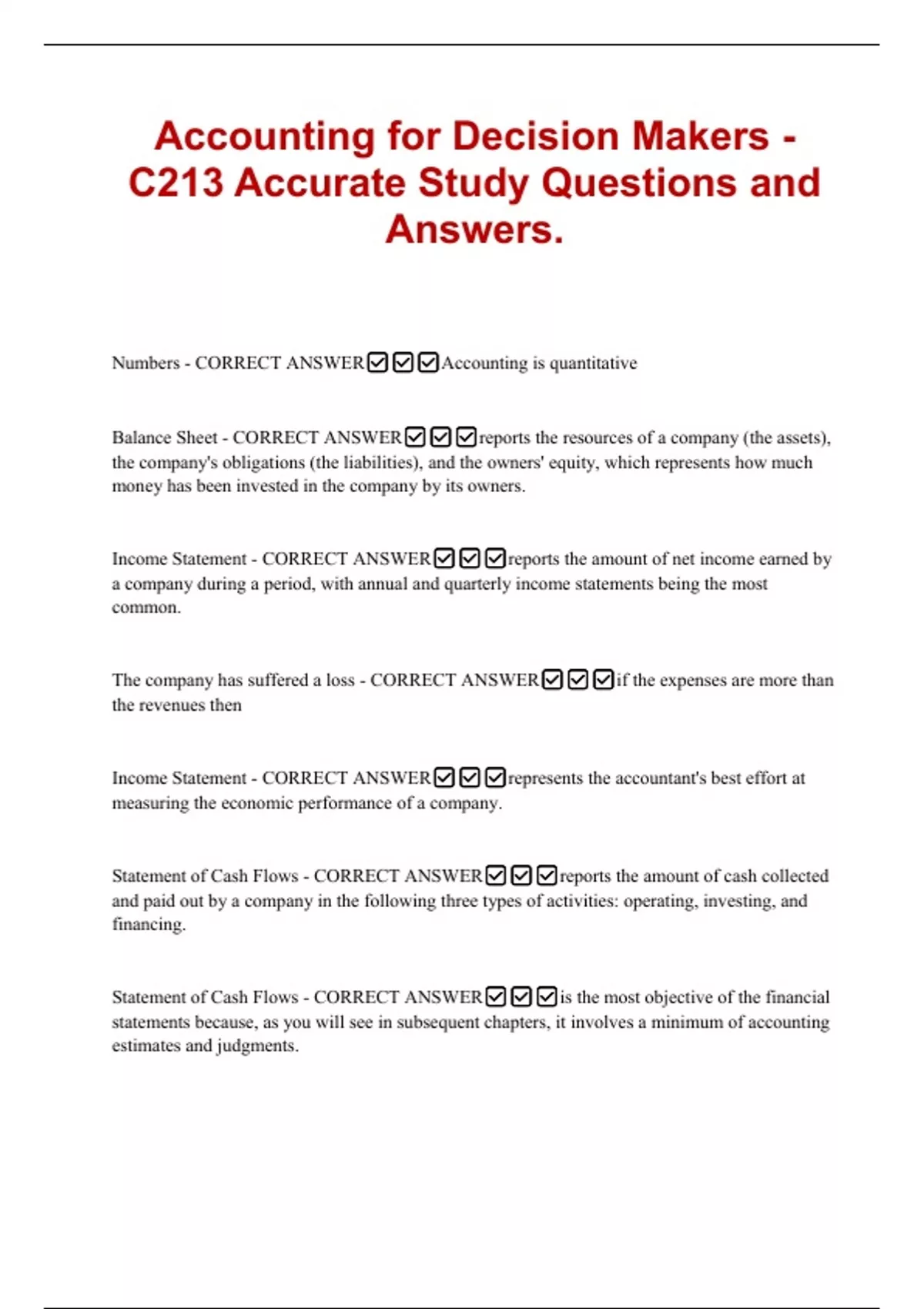 Accounting for Decision Makers - C213 Accurate Study Questions and Answers.

Numbers - CORRECT ANSWER☑☑☑Accounting is quantitative

Balance Sheet - CORRECT ANSWER☑☑☑reports the resources of a company (the assets), the company's obligations (the liabilities), and the owners' equity, which represents how much money has been invested in the company by its owners.

Income Statement - CORRECT ANSWER☑☑☑reports the amount of net income earned by a company during a period, with annual and quarterly income statements being the most common.

The company has suffered a loss - CORRECT ANSWER☑☑☑if the expenses are more than the revenues then

Income Statement - CORRECT ANSWER☑☑☑represents the accountant's best effort at measuring the economic performance of a company.

Statement of Cash Flows - CORRECT ANSWER☑☑☑reports the amount of cash collected and paid out by a company in the following three types of activities: operating, investing, and financing.

Statement of Cash Flows - CORRECT ANSWER☑☑☑is the most objective of the financial statements because, as you will see in subsequent chapters, it involves a minimum of accounting estimates and judgments.